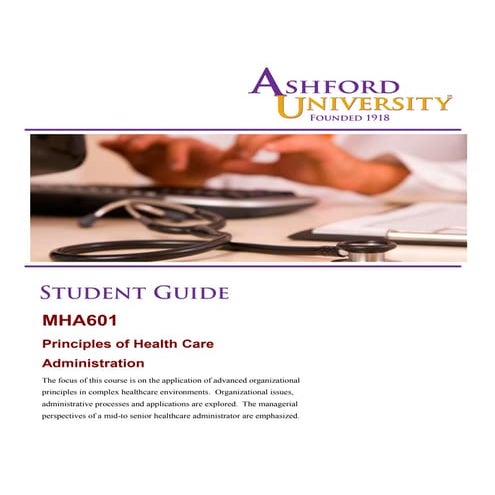 ASHFORD UNIVERSITY
FOUNDED 1918

STUDENT GUIDE

MHA601

Principles of Health Care Administration

The focus of this course is on the application of advanced organizational principles in complex healthcare environments. Organizational issues, administrative processes and applications are explored. The managerial perspectives of a mid-to senior healthcare administrator are emphasized.